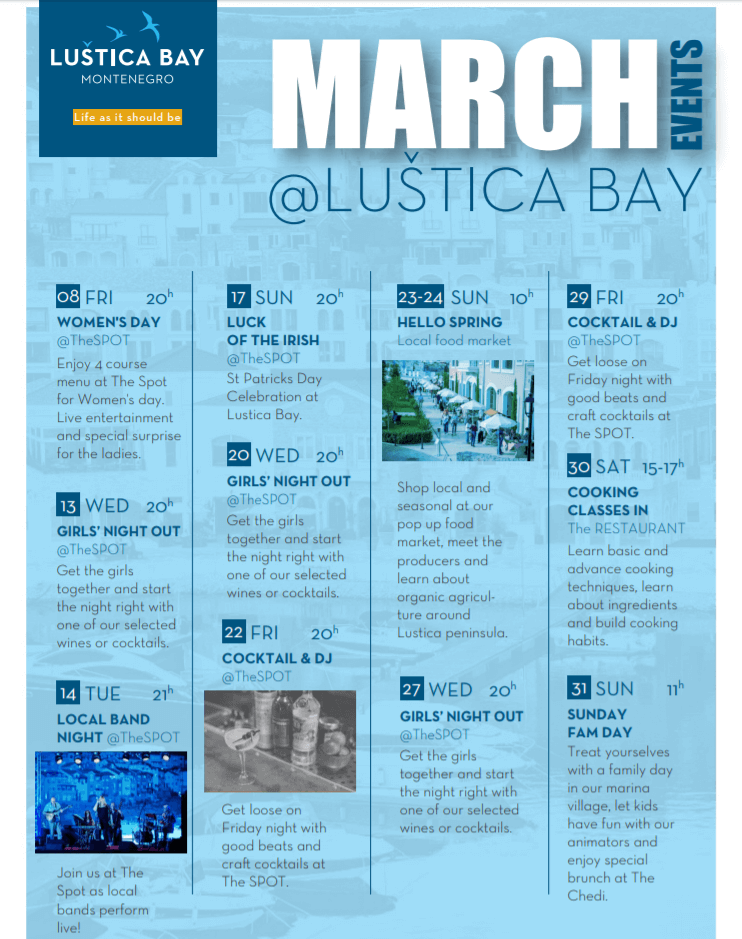 LUŠTICA BAY
MONTENEGRO
Life as it should be

MARCH EVENTS
@LUŠTICA BAY

08 FRI $20^h$
WOMEN'S DAY
@TheSPOT
Enjoy 4 course menu at The Spot for Women's day. Live entertainment and special surprise for the ladies.

13 WED $20^h$
GIRLS' NIGHT OUT
@TheSPOT
Get the girls together and start the night right with one of our selected wines or cocktails.

14 TUE $21^h$
LOCAL BAND NIGHT @TheSPOT
Join us at The Spot as local bands perform live!

17 SUN $20^h$
LUCK OF THE IRISH
@TheSPOT
St Patricks Day Celebration at Lustica Bay.

20 WED $20^h$
GIRLS' NIGHT OUT
@TheSPOT
Get the girls together and start the night right with one of our selected wines or cocktails.

22 FRI $20^h$
COCKTAIL & DJ
@TheSPOT
Get loose on Friday night with good beats and craft cocktails at The SPOT.

23-24 SUN $10^h$
HELLO SPRING
Local food market
Shop local and seasonal at our pop up food market, meet the producers and learn about organic agriculture around Lustica peninsula.

27 WED $20^h$
GIRLS' NIGHT OUT
@TheSPOT
Get the girls together and start the night right with one of our selected wines or cocktails.

29 FRI $20^h$
COCKTAIL & DJ
@TheSPOT
Get loose on Friday night with good beats and craft cocktails at The SPOT.

30 SAT $15\text{-}17^h$
COOKING CLASSES IN
The RESTAURANT
Learn basic and advance cooking techniques, learn about ingredients and build cooking habits.

31 SUN $11^h$
SUNDAY FAM DAY
Treat yourselves with a family day in our marina village, let kids have fun with our animators and enjoy special brunch at The Chedi.